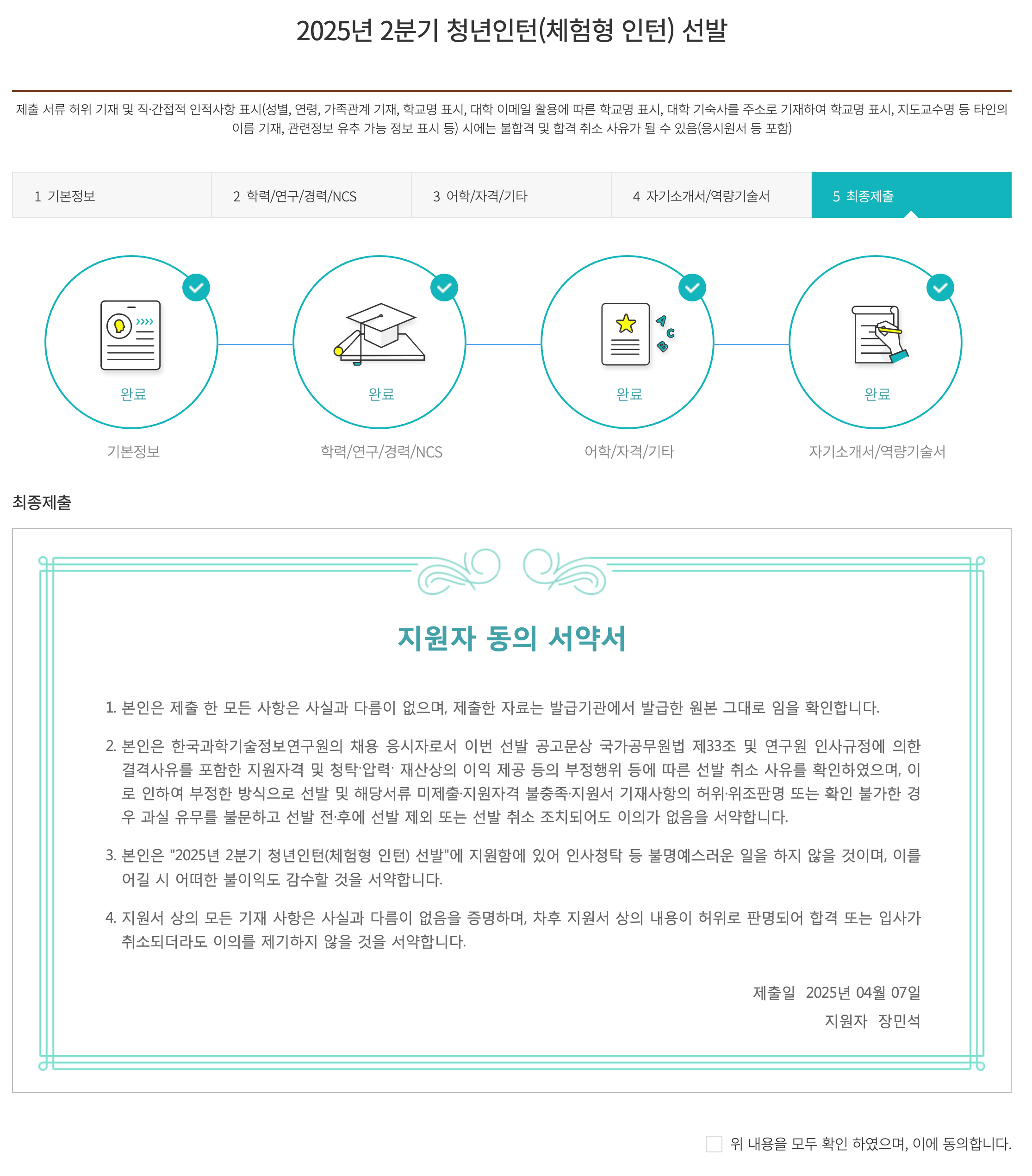 2025년 2분기 청년인턴(체험형 인턴) 선발

제출 서류 허위 기재 및 직·간접적 인적사항 표시(성별, 연령, 가족관계 기재, 학교명 표시, 대학 이메일 활용에 따른 학교명 표시, 대학 기숙사를 주소로 기재하여 학교명 표시, 지도교수명 등 타인의 이름 기재, 관련정보 유추 가능 정보 표시 등) 시에는 불합격 및 합격 취소 사유가 될 수 있음(응시원서 등 포함)

1 기본정보
2 학력/연구/경력/NCS
3 어학/자격/기타
4 자기소개서/역량기술서
5 최종제출

완료
기본정보
완료
학력/연구/경력/NCS
A C B
완료
어학/자격/기타
완료
자기소개서/역량기술서

최종제출

지원자 동의 서약서

1. 본인은 제출 한 모든 사항은 사실과 다름이 없으며, 제출한 자료는 발급기관에서 발급한 원본 그대로 임을 확인합니다.

2. 본인은 한국과학기술정보연구원의 채용 응시자로서 이번 선발 공고문상 국가공무원법 제33조 및 연구원 인사규정에 의한 결격사유를 포함한 지원자격 및 청탁·압력· 재산상의 이익 제공 등의 부정행위 등에 따른 선발 취소 사유를 확인하였으며, 이로 인하여 부정한 방식으로 선발 및 해당서류 미제출·지원자격 불충족·지원서 기재사항의 허위·위조판명 또는 확인 불가한 경우 과실 유무를 불문하고 선발 전·후에 선발 제외 또는 선발 취소 조치되어도 이의가 없음을 서약합니다.

3. 본인은 "2025년 2분기 청년인턴(체험형 인턴) 선발"에 지원함에 있어 인사청탁 등 불명예스러운 일을 하지 않을 것이며, 이를 어길 시 어떠한 불이익도 감수할 것을 서약합니다.

4. 지원서 상의 모든 기재 사항은 사실과 다름이 없음을 증명하며, 차후 지원서 상의 내용이 허위로 판명되어 합격 또는 입사가 취소되더라도 이의를 제기하지 않을 것을 서약합니다.

제출일 2025년 04월 07일
지원자 장민석

위 내용을 모두 확인 하였으며, 이에 동의합니다.